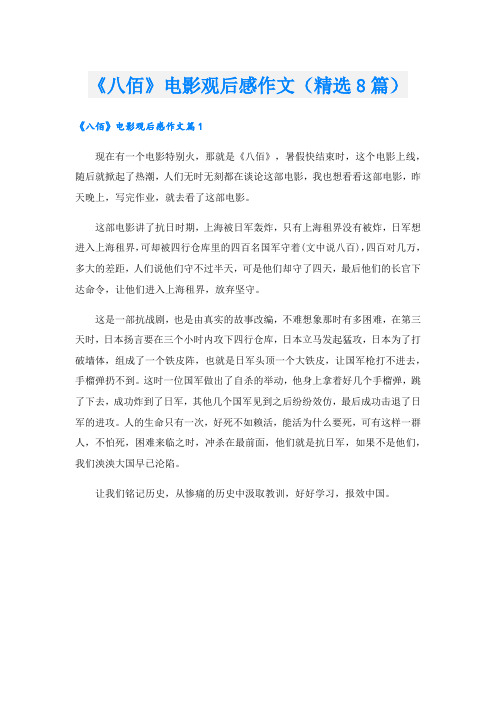 《八佰》电影观后感作文（精选8篇）

《八佰》电影观后感作文篇1

现在有一个电影特别火，那就是《八佰》，暑假快结束时，这个电影上线，随后就掀起了热潮，人们无时无刻都在谈论这部电影，我也想看看这部电影，昨天晚上，写完作业，就去看了这部电影。

这部电影讲了抗日时期，上海被日军轰炸，只有上海租界没有被炸，日军想进入上海租界，可却被四行仓库里的四百名国军守着(文中说八百)，四百对几万，多大的差距，人们说他们守不过半天，可是他们却守了四天，最后他们的长官下达命令，让他们进入上海租界，放弃坚守。

这是一部抗战剧，也是由真实的故事改编，不难想象那时有多困难，在第三天时，日本扬言要在三个小时内攻下四行仓库，日本立马发起猛攻，日本为了打破墙体，组成了一个铁皮阵，也就是日军头顶一个大铁皮，让国军枪打不进去，手榴弹扔不到。这时一位国军做出了自杀的举动，他身上拿着好几个手榴弹，跳了下去，成功炸到了日军，其他几个国军见到之后纷纷效仿，最后成功击退了日军的进攻。人的生命只有一次，好死不如赖活，能活为什么要死，可有这样一群人，不怕死，困难来临之时，冲杀在最前面，他们就是抗日军，如果不是他们，我们泱泱大国早已沦陷。

让我们铭记历史，从惨痛的历史中汲取教训，好好学习，报效中国。